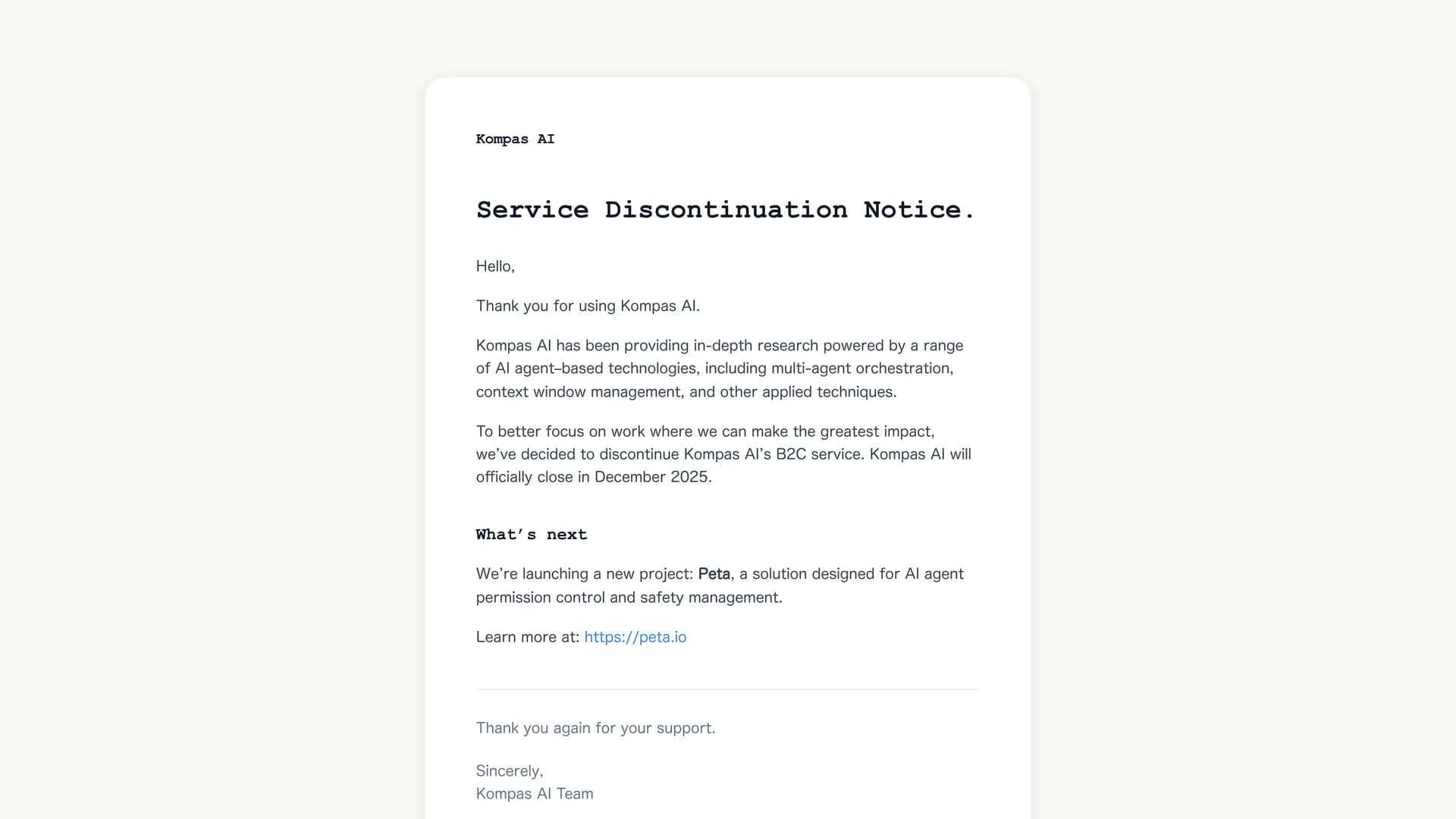 Kompas AI

Service Discontinuation Notice.

Hello,

Thank you for using Kompas AI.

Kompas AI has been providing in-depth research powered by a range of AI agent–based technologies, including multi-agent orchestration, context window management, and other applied techniques.

To better focus on work where we can make the greatest impact, we've decided to discontinue Kompas AI's B2C service. Kompas AI will officially close in December 2025.

What's next

We're launching a new project: Peta, a solution designed for AI agent permission control and safety management.

Learn more at: https://peta.io

Thank you again for your support.

Sincerely,
Kompas AI Team